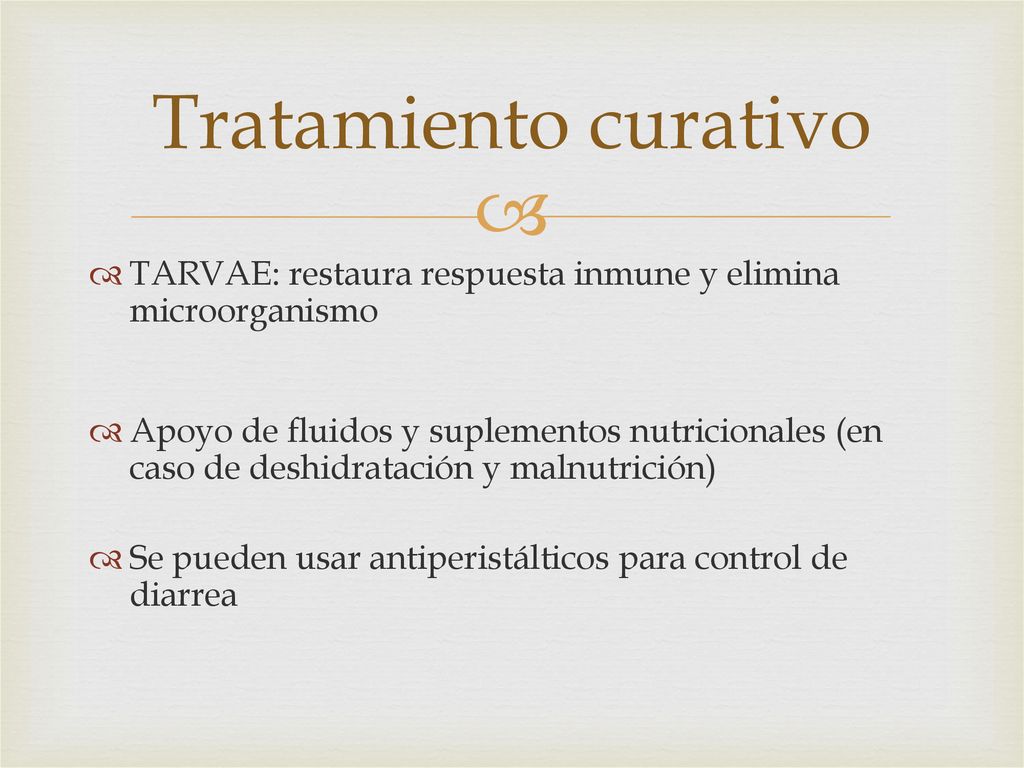 Tratamiento curativo

TARVAE: restaura respuesta inmune y elimina microorganismo

Apoyo de fluidos y suplementos nutricionales (en caso de deshidratación y malnutrición)

Se pueden usar antiperistálticos para control de diarrea